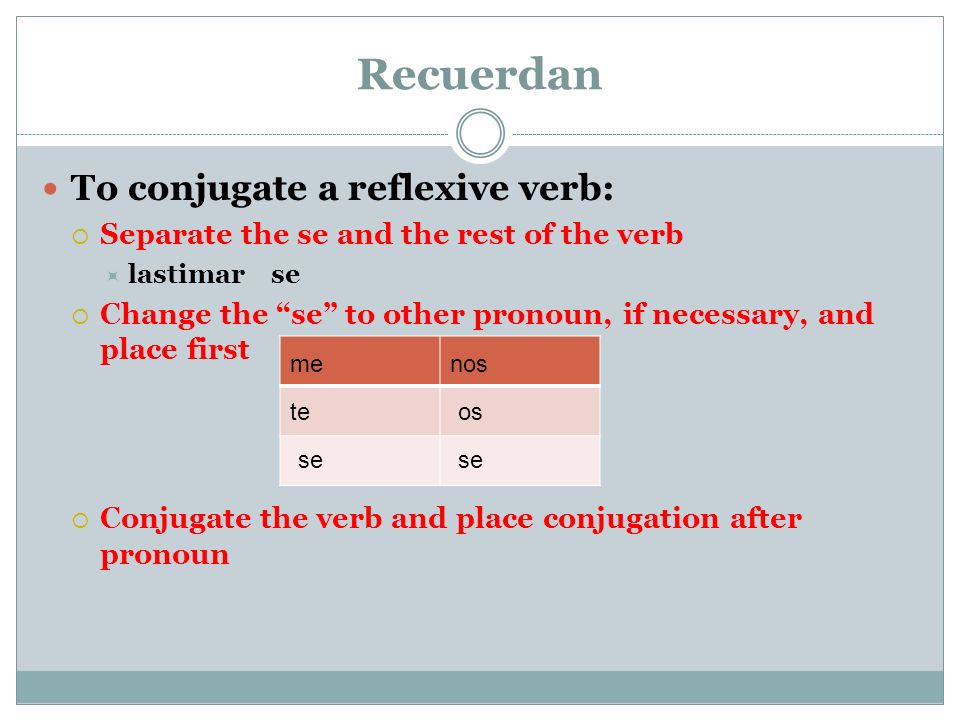 Recuerdan

To conjugate a reflexive verb:

Separate the se and the rest of the verb

lastimar se

Change the “se” to other pronoun, if necessary, and place first

| me | nos |
|---|---|
| te | os |
| se | se |

Conjugate the verb and place conjugation after pronoun